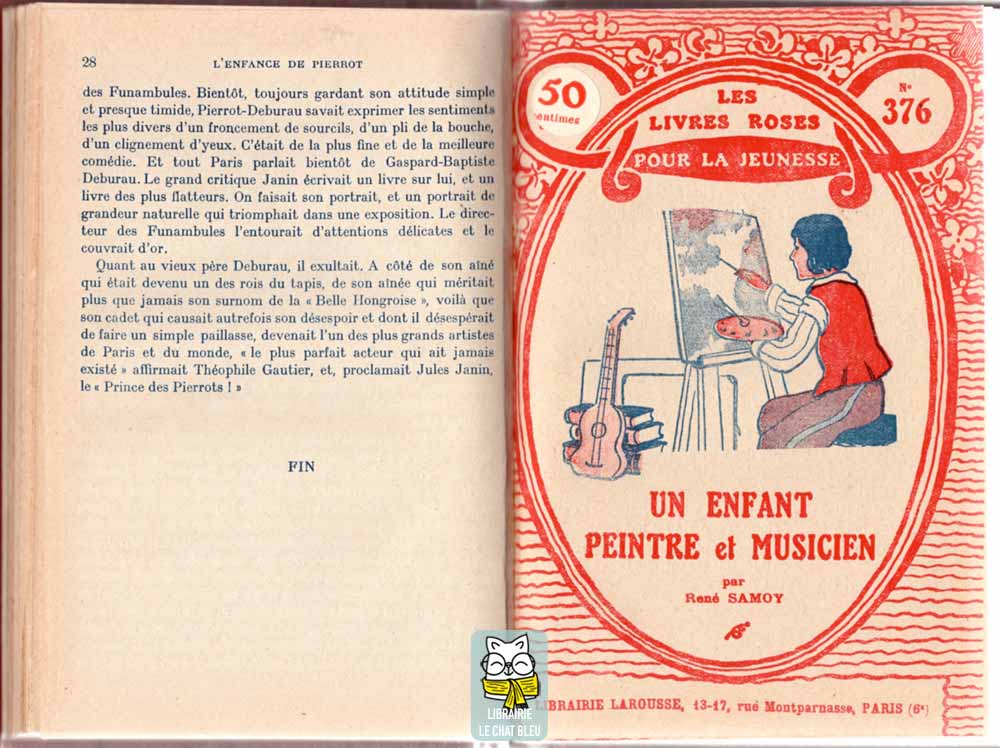 28 L'ENFANCE DE PIERROT

des Funambules. Bientôt, toujours gardant son attitude simple et presque timide, Pierrot-Deburau savait exprimer les sentiments les plus divers d'un froncement de sourcils, d'un pli de la bouche, d'un clignement d'yeux. C'était de la plus fine et de la meilleure comédie. Et tout Paris parlait bientôt de Gaspard-Baptiste Deburau. Le grand critique Janin écrivait un livre sur lui, et un livre des plus flatteurs. On faisait son portrait, et un portrait de grandeur naturelle qui triomphait dans une exposition. Le directeur des Funambules l'entourait d'attentions délicates et le couvrait d'or.

Quant au vieux père Deburau, il exultait. A côté de son aîné qui était devenu un des rois du tapis, de son aînée qui méritait plus que jamais son surnom de la « Belle Hongroise », voilà que son cadet qui causait autrefois son désespoir et dont il désespérait de faire un simple paillasse, devenait l'un des plus grands artistes de Paris et du monde, « le plus parfait acteur qui ait jamais existé » affirmait Théophile Gautier, et, proclamait Jules Janin, le « Prince des Pierrots ! »

FIN

50 centimes

LES LIVRES ROSES POUR LA JEUNESSE

N° 376

UN ENFANT PEINTRE et MUSICIEN

par René SAMOY

LIBRAIRIE LAROUSSE, 13-17, rue Montparnasse, PARIS (6e)

LIBRAIRIE LE CHAT BLEU